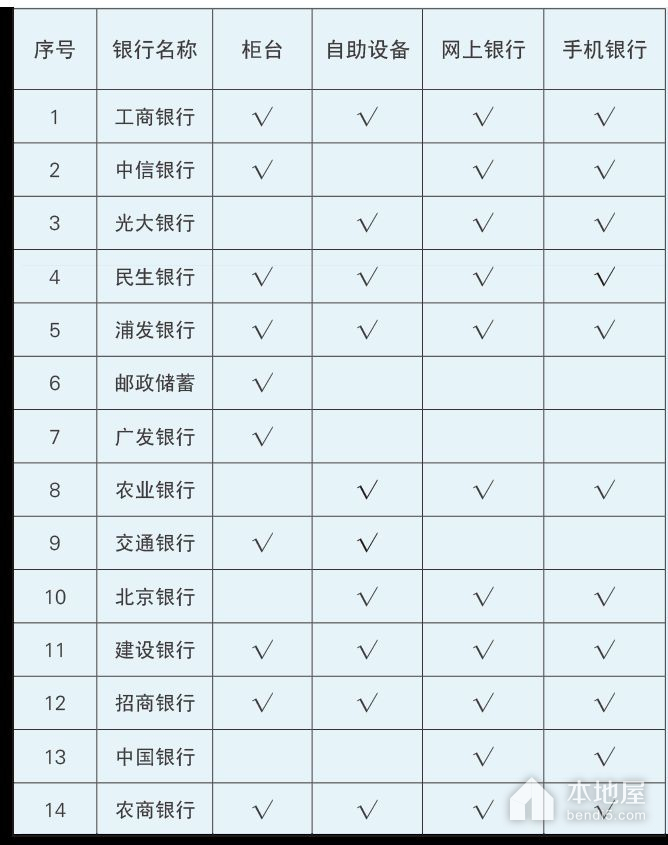 | 序号 | 银行名称 | 柜台 | 自助设备 | 网上银行 | 手机银行 |
|---|---|---|---|---|---|
| 1 | 工商银行 | √ | √ | √ | √ |
| 2 | 中信银行 | √ |  | √ | √ |
| 3 | 光大银行 |  | √ | √ | √ |
| 4 | 民生银行 | √ | √ | √ | √ |
| 5 | 浦发银行 | √ | √ | √ | √ |
| 6 | 邮政储蓄 | √ |  |  |  |
| 7 | 广发银行 | √ |  |  |  |
| 8 | 农业银行 |  | √ | √ | √ |
| 9 | 交通银行 | √ | √ |  |  |
| 10 | 北京银行 |  | √ | √ | √ |
| 11 | 建设银行 | √ | √ | √ | √ |
| 12 | 招商银行 | √ | √ | √ | √ |
| 13 | 中国银行 |  |  | √ | √ |
| 14 | 农商银行 | √ | √ | √ | √ |

本地屋
bendi5.com